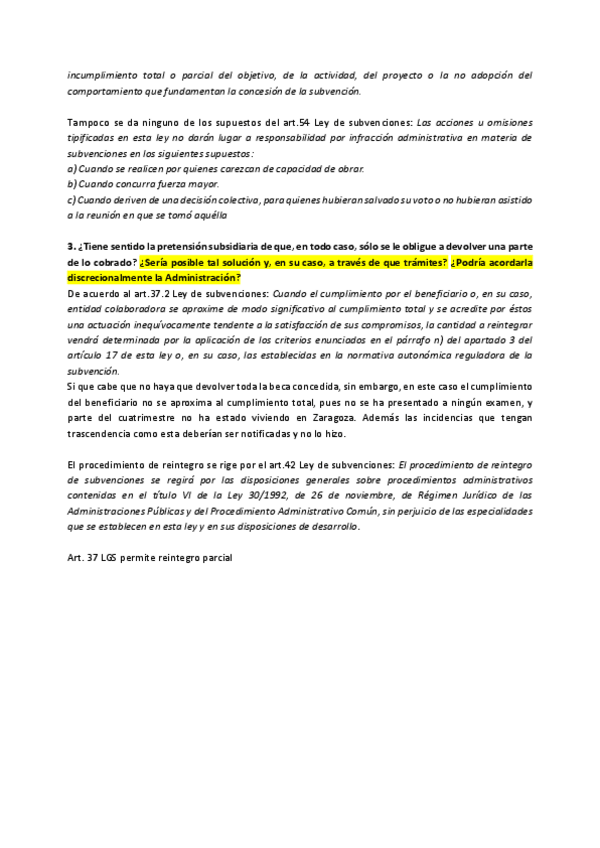 incumplimiento total o parcial del objetivo, de la actividad, del proyecto o la no adopción del comportamiento que fundamentan la concesión de la subvención.

Tampoco se da ninguno de los supuestos del art.54 Ley de subvenciones: Las acciones u omisiones tipificadas en esta ley no darán lugar a responsabilidad por infracción administrativa en materia de subvenciones en los siguientes supuestos:
a) Cuando se realicen por quienes carezcan de capacidad de obrar.
b) Cuando concurra fuerza mayor.
c) Cuando deriven de una decisión colectiva, para quienes hubieran salvado su voto o no hubieran asistido a la reunión en que se tomó aquélla

3. ¿Tiene sentido la pretensión subsidiaria de que, en todo caso, sólo se le obligue a devolver una parte de lo cobrado? ¿Sería posible tal solución y, en su caso, a través de que trámites? ¿Podría acordarla discrecionalmente la Administración?
De acuerdo al art.37.2 Ley de subvenciones: Cuando el cumplimiento por el beneficiario o, en su caso, entidad colaboradora se aproxime de modo significativo al cumplimiento total y se acredite por éstos una actuación inequívocamente tendente a la satisfacción de sus compromisos, la cantidad a reintegrar vendrá determinada por la aplicación de los criterios enunciados en el párrafo n) del apartado 3 del artículo 17 de esta ley o, en su caso, las establecidas en la normativa autonómica reguladora de la subvención.
Si que cabe que no haya que devolver toda la beca concedida, sin embargo, en este caso el cumplimiento del beneficiario no se aproxima al cumplimiento total, pues no se ha presentado a ningún examen, y parte del cuatrimestre no ha estado viviendo en Zaragoza. Además las incidencias que tengan trascendencia como esta deberían ser notificadas y no lo hizo.

El procedimiento de reintegro se rige por el art.42 Ley de subvenciones: El procedimiento de reintegro de subvenciones se regirá por las disposiciones generales sobre procedimientos administrativos contenidas en el título VI de la Ley 30/1992, de 26 de noviembre, de Régimen Jurídico de las Administraciones Públicas y del Procedimiento Administrativo Común, sin perjuicio de las especialidades que se establecen en esta ley y en sus disposiciones de desarrollo.

Art. 37 LGS permite reintegro parcial